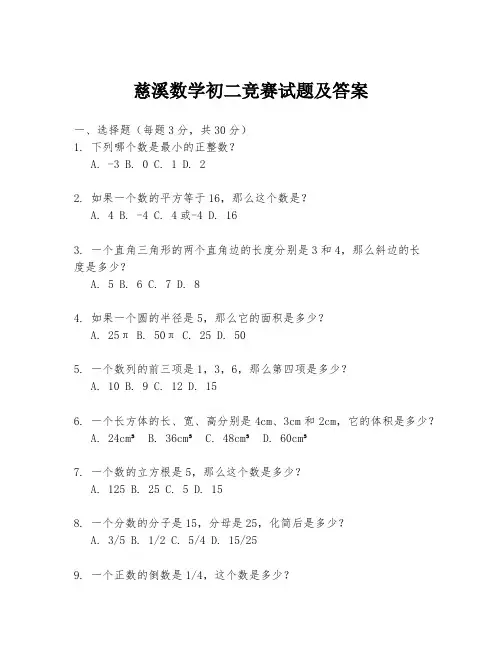 慈溪数学初二竞赛试题及答案

一、选择题（每题3分，共30分）

1. 下列哪个数是最小的正整数？
A. -3 B. 0 C. 1 D. 2

2. 如果一个数的平方等于16，那么这个数是？
A. 4 B. -4 C. 4或-4 D. 16

3. 一个直角三角形的两个直角边的长度分别是3和4，那么斜边的长度是多少？
A. 5 B. 6 C. 7 D. 8

4. 如果一个圆的半径是5，那么它的面积是多少？
A. 25π B. 50π C. 25 D. 50

5. 一个数列的前三项是1，3，6，那么第四项是多少？
A. 10 B. 9 C. 12 D. 15

6. 一个长方体的长、宽、高分别是4cm、3cm和2cm，它的体积是多少？
A. $24cm^3$ B. $36cm^3$ C. $48cm^3$ D. $60cm^3$

7. 一个数的立方根是5，那么这个数是多少？
A. 125 B. 25 C. 5 D. 15

8. 一个分数的分子是15，分母是25，化简后是多少？
A. 3/5 B. 1/2 C. 5/4 D. 15/25

9. 一个正数的倒数是1/4，这个数是多少？